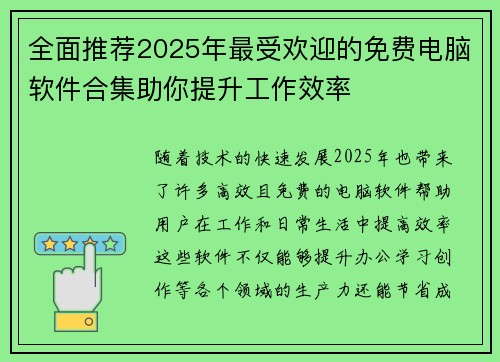 全面推荐2025年最受欢迎的免费电脑软件合集助你提升工作效率

随着技术的快速发展2025年也带来了许多高效且免费的电脑软件帮助用户在工作和日常生活中提高效率这些软件不仅能够提升办公学习创作等各个领域的生产力还能节省成